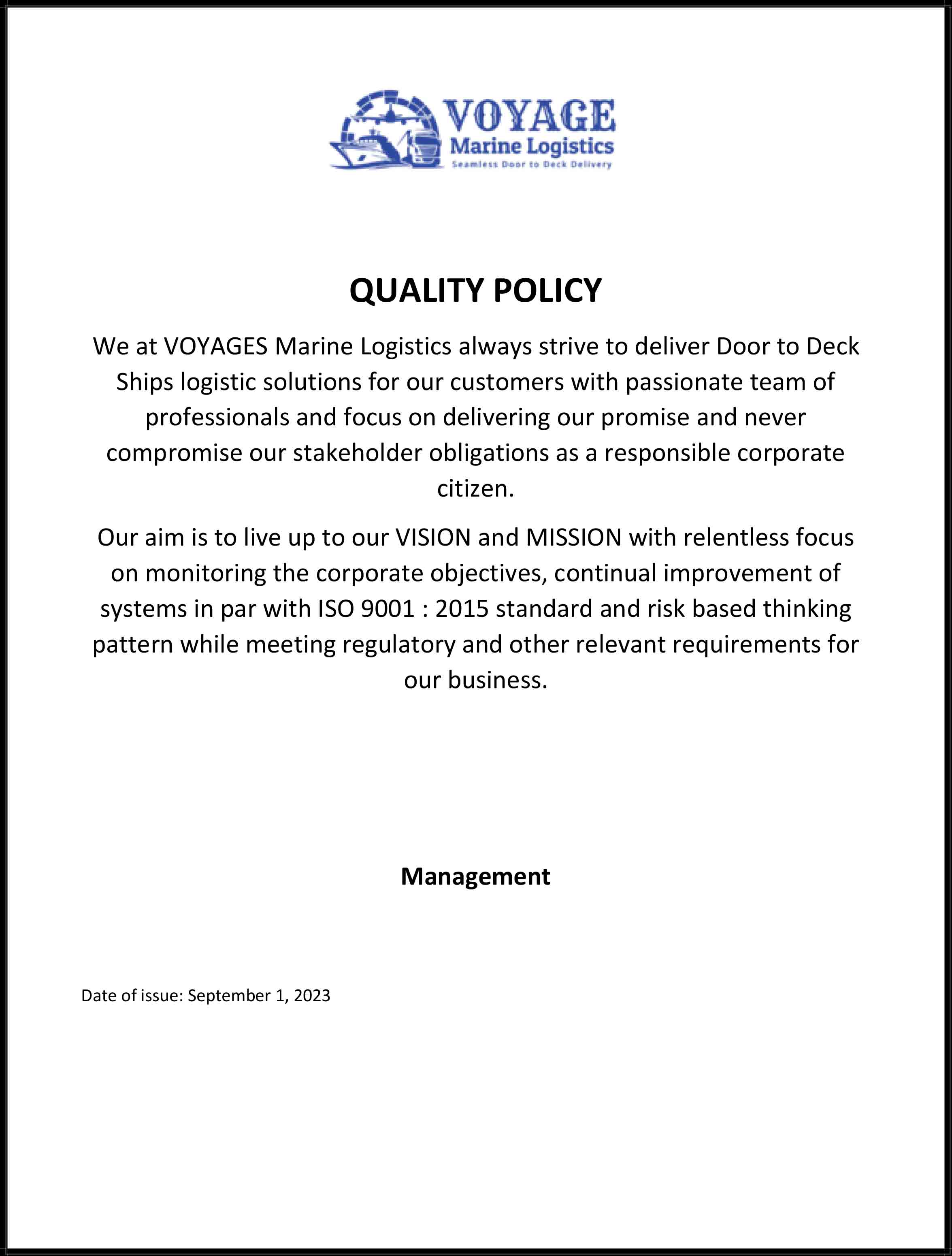 VOYAGE
Marine Logistics
Seamless Door to Deck Delivery

QUALITY POLICY

We at VOYAGES Marine Logistics always strive to deliver Door to Deck Ships logistic solutions for our customers with passionate team of professionals and focus on delivering our promise and never compromise our stakeholder obligations as a responsible corporate citizen.

Our aim is to live up to our VISION and MISSION with relentless focus on monitoring the corporate objectives, continual improvement of systems in par with ISO 9001 : 2015 standard and risk based thinking pattern while meeting regulatory and other relevant requirements for our business.

Management

Date of issue: September 1, 2023